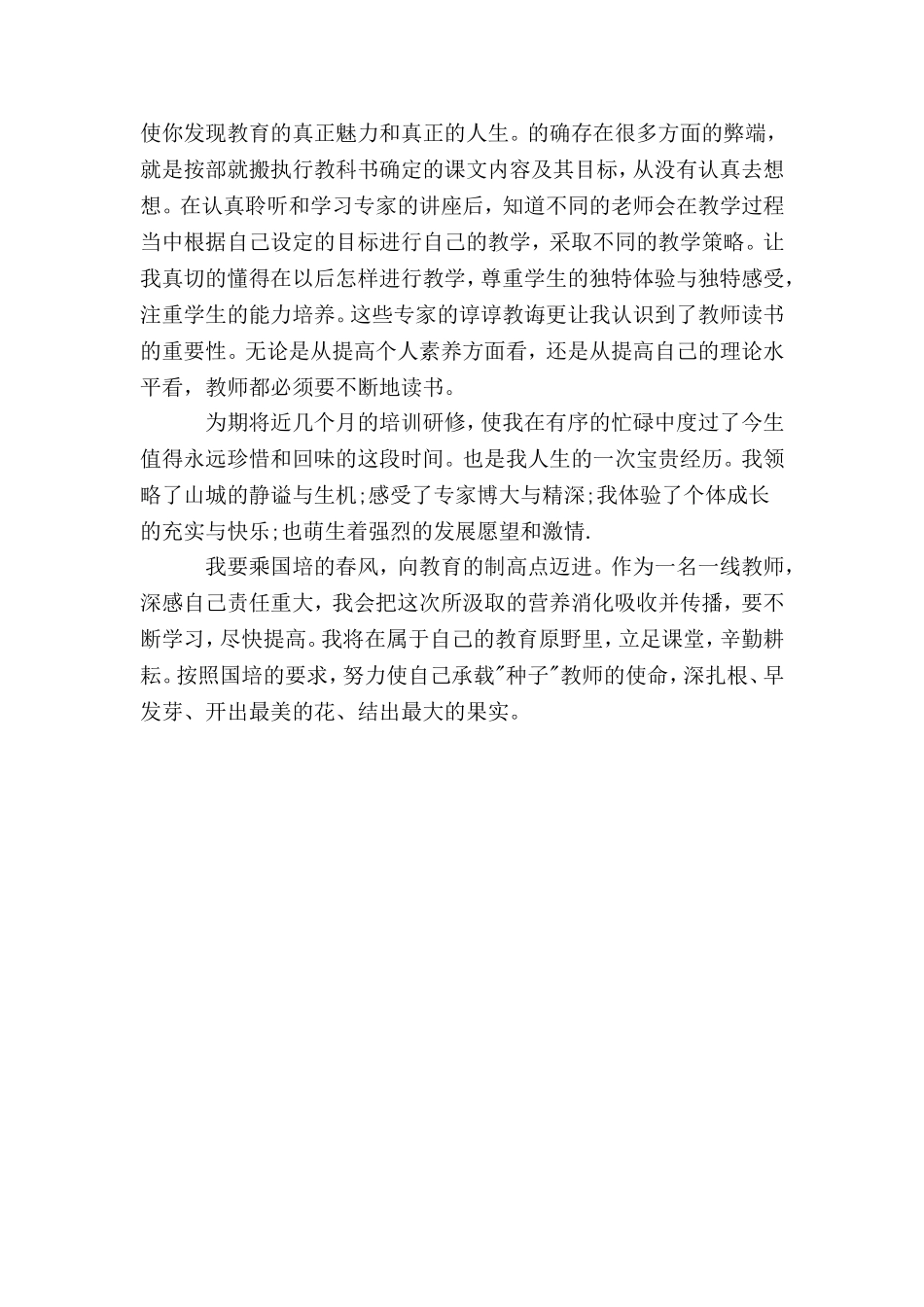 使你发现教育的真正魅力和真正的人生。的确存在很多方面的弊端，就是按部就搬执行教科书确定的课文内容及其目标，从没有认真去想想。在认真聆听和学习专家的讲座后，知道不同的老师会在教学过程当中根据自己设定的目标进行自己的教学，采取不同的教学策略。让我真切的懂得在以后怎样进行教学，尊重学生的独特体验与独特感受，注重学生的能力培养。这些专家的谆谆教诲更让我认识到了教师读书的重要性。无论是从提高个人素养方面看，还是从提高自己的理论水平看，教师都必须要不断地读书。

为期将近几个月的培训研修，使我在有序的忙碌中度过了今生值得永远珍惜和回味的这段时间。也是我人生的一次宝贵经历。我领略了山城的静谧与生机;感受了专家博大与精深;我体验了个体成长的充实与快乐;也萌生着强烈的发展愿望和激情.

我要乘国培的春风，向教育的制高点迈进。作为一名一线教师，深感自己责任重大，我会把这次所汲取的营养消化吸收并传播，要不断学习，尽快提高。我将在属于自己的教育原野里，立足课堂，辛勤耕耘。按照国培的要求，努力使自己承载"种子"教师的使命，深扎根、早发芽、开出最美的花、结出最大的果实。